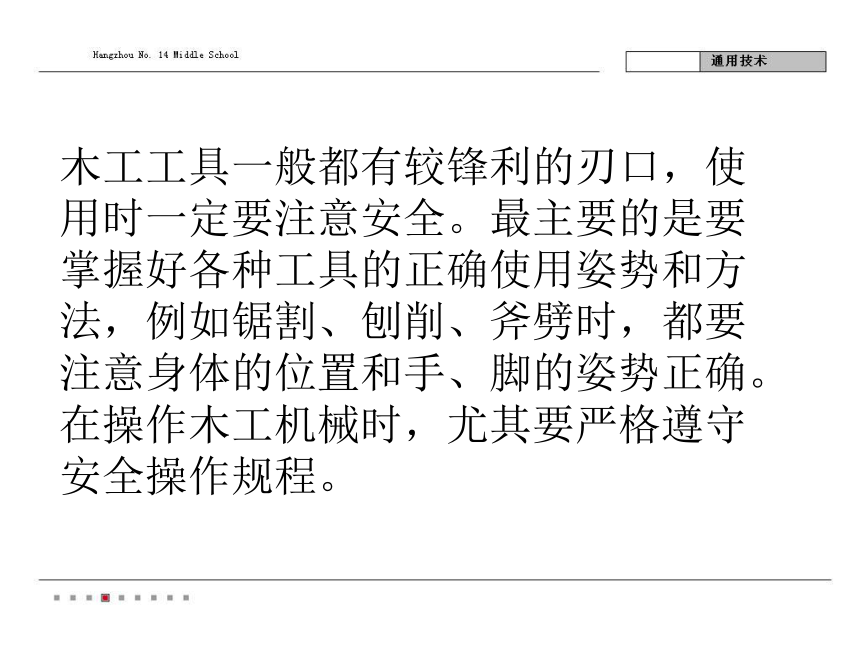 Hangzhou No. 14 Middle School

通用技术

木工工具一般都有较锋利的刃口，使用时一定要注意安全。最主要的是要掌握好各种工具的正确使用姿势和方法，例如锯割、刨削、斧劈时，都要注意身体的位置和手、脚的姿势正确。在操作木工机械时，尤其要严格遵守安全操作规程。